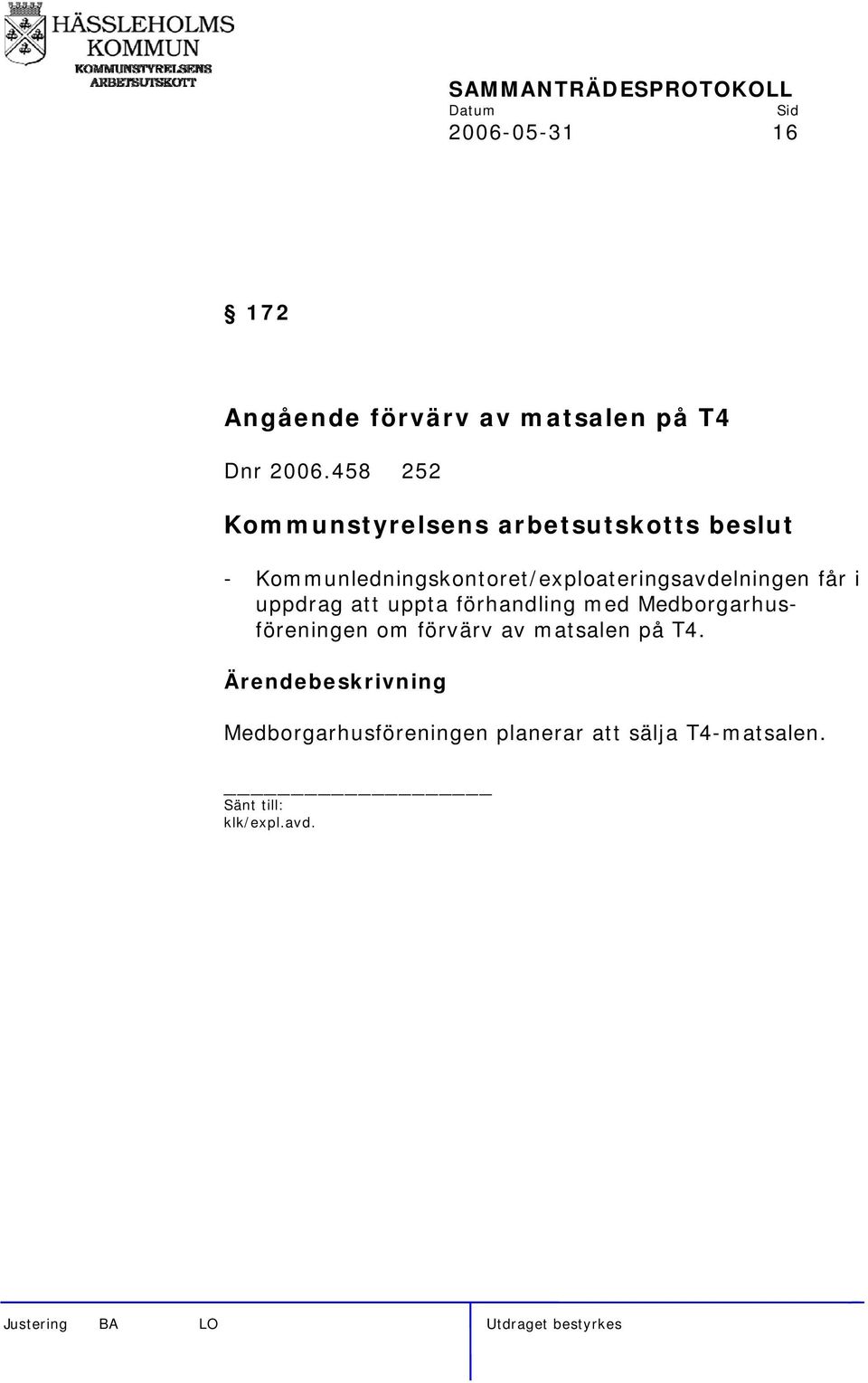 HÄSSLEHOLMS KOMMUN
KOMMUNSTYRELSENS ARBETSUTSKOTT

SAMMANTRÄDESPROTOKOLL
Datum Sid
2006-05-31 16

§ 172

Angående förvärv av matsalen på T4
Dnr 2006.458 252

Kommunstyrelsens arbetsutskotts beslut

- Kommunledningskontoret/exploateringsavdelningen får i uppdrag att uppta förhandling med Medborgarhusföreningen om förvärv av matsalen på T4.

Ärendebeskrivning

Medborgarhusföreningen planerar att sälja T4-matsalen.

Sänt till:
klk/expl.avd.

Justering BA LO Utdraget bestyrkes